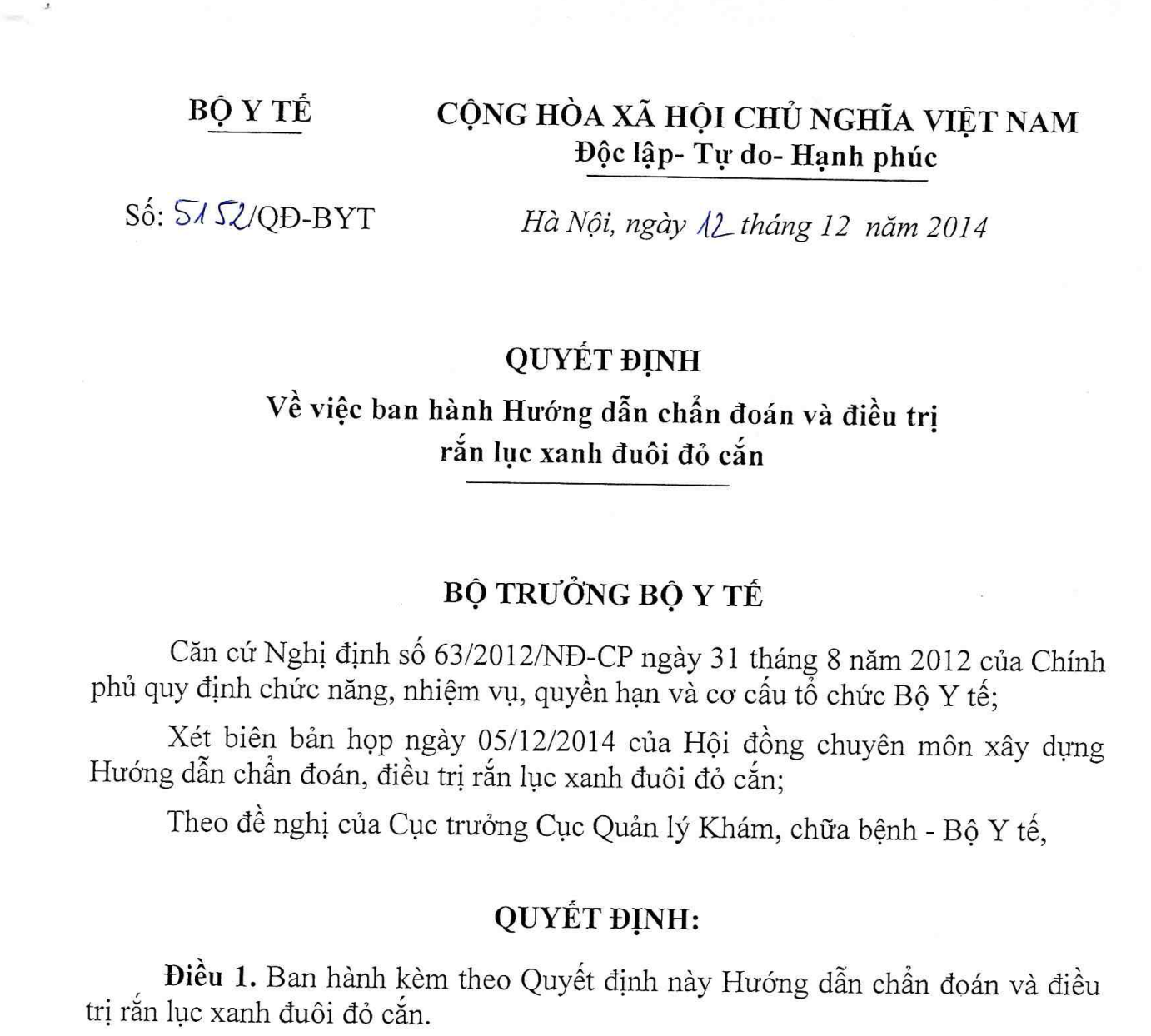 BỘ Y TẾ

CỘNG HÒA XÃ HỘI CHỦ NGHĨA VIỆT NAM
Độc lập- Tự do- Hạnh phúc

Số: 5152/QĐ-BYT

Hà Nội, ngày 12 tháng 12 năm 2014

QUYẾT ĐỊNH
Về việc ban hành Hướng dẫn chẩn đoán và điều trị rắn lục xanh đuôi đỏ cắn

BỘ TRƯỞNG BỘ Y TẾ

Căn cứ Nghị định số 63/2012/NĐ-CP ngày 31 tháng 8 năm 2012 của Chính phủ quy định chức năng, nhiệm vụ, quyền hạn và cơ cấu tổ chức Bộ Y tế;

Xét biên bản họp ngày 05/12/2014 của Hội đồng chuyên môn xây dựng Hướng dẫn chẩn đoán, điều trị rắn lục xanh đuôi đỏ cắn;

Theo đề nghị của Cục trưởng Cục Quản lý Khám, chữa bệnh - Bộ Y tế,

QUYẾT ĐỊNH:

Điều 1. Ban hành kèm theo Quyết định này Hướng dẫn chẩn đoán và điều trị rắn lục xanh đuôi đỏ cắn.